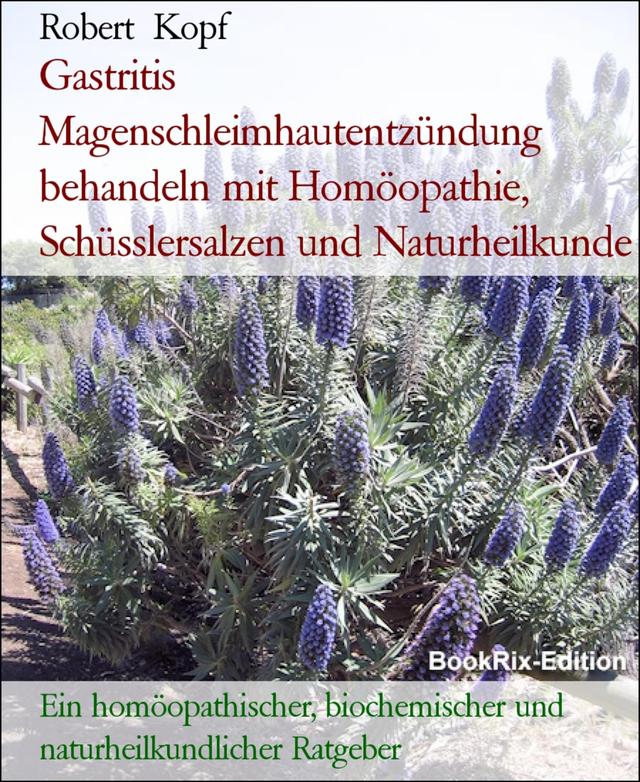 Robert Kopf

Gastritis Magenschleimhautentzündung behandeln mit Homöopathie, Schüsslersalzen und Naturheilkunde

BookRix-Edition

Ein homöopathischer, biochemischer und naturheilkundlicher Ratgeber